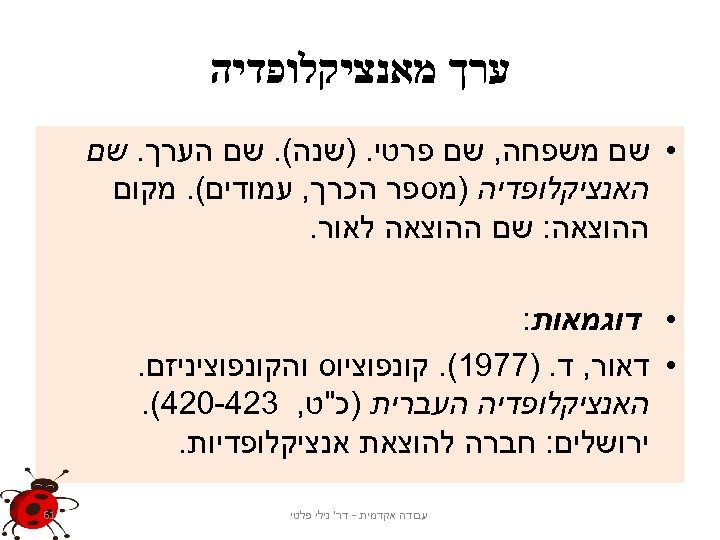 ערך מאנציקלופדיה

• שם משפחה, שם פרטי. (שנה). שם הערך. שם האנציקלופדיה (מספר הכרך, עמודים). מקום ההוצאה: שם ההוצאה לאור.

• דוגמאות:

• דאור, ד. (1977). קונפוציוס והקונפוציניזם. האנציקלופדיה העברית (כ"ט, 420-423). ירושלים: חברה להוצאת אנציקלופדיות.

61

עבודה אקדמית - דר' נילי פלטי